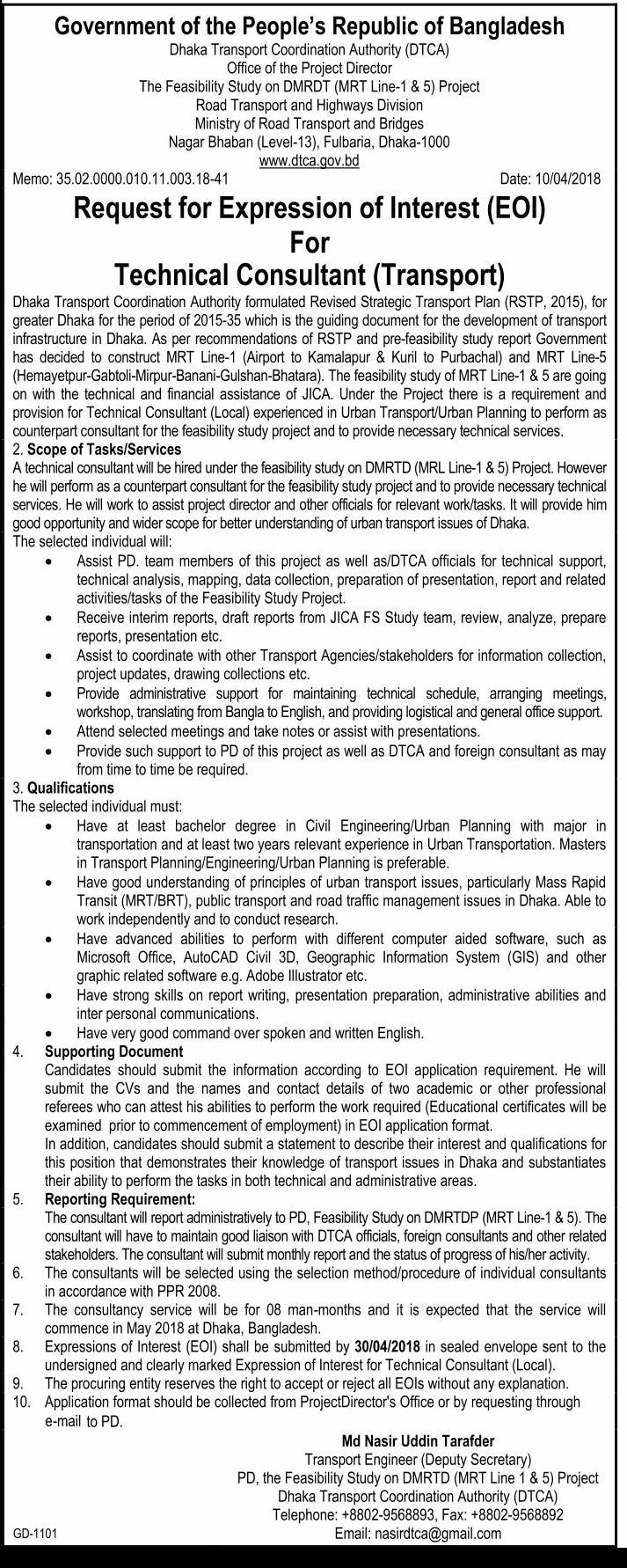 Government of the People's Republic of Bangladesh
Dhaka Transport Coordination Authority (DTCA)
Office of the Project Director
The Feasibility Study on DMRDT (MRT Line-1 & 5) Project
Road Transport and Highways Division
Ministry of Road Transport and Bridges
Nagar Bhaban (Level-13), Fulbaria, Dhaka-1000
www.dtca.gov.bd

Memo: 35.02.0000.010.11.003.18-41

Date: 10/04/2018

Request for Expression of Interest (EOI)
For
Technical Consultant (Transport)

Dhaka Transport Coordination Authority formulated Revised Strategic Transport Plan (RSTP, 2015), for greater Dhaka for the period of 2015-35 which is the guiding document for the development of transport infrastructure in Dhaka. As per recommendations of RSTP and pre-feasibility study report Government has decided to construct MRT Line-1 (Airport to Kamalapur & Kuril to Purbachal) and MRT Line-5 (Hemayetpur-Gabtoli-Mirpur-Banani-Gulshan-Bhatara). The feasibility study of MRT Line-1 & 5 are going on with the technical and financial assistance of JICA. Under the Project there is a requirement and provision for Technical Consultant (Local) experienced in Urban Transport/Urban Planning to perform as counterpart consultant for the feasibility study project and to provide necessary technical services.

2. Scope of Tasks/Services
A technical consultant will be hired under the feasibility study on DMRTD (MRL Line-1 & 5) Project. However he will perform as a counterpart consultant for the feasibility study project and to provide necessary technical services. He will work to assist project director and other officials for relevant work/tasks. It will provide him good opportunity and wider scope for better understanding of urban transport issues of Dhaka.
The selected individual will:
• Assist PD. team members of this project as well as/DTCA officials for technical support, technical analysis, mapping, data collection, preparation of presentation, report and related activities/tasks of the Feasibility Study Project.
• Receive interim reports, draft reports from JICA FS Study team, review, analyze, prepare reports, presentation etc.
• Assist to coordinate with other Transport Agencies/stakeholders for information collection, project updates, drawing collections etc.
• Provide administrative support for maintaining technical schedule, arranging meetings, workshop, translating from Bangla to English, and providing logistical and general office support.
• Attend selected meetings and take notes or assist with presentations.
• Provide such support to PD of this project as well as DTCA and foreign consultant as may from time to time be required.

3. Qualifications
The selected individual must:
• Have at least bachelor degree in Civil Engineering/Urban Planning with major in transportation and at least two years relevant experience in Urban Transportation. Masters in Transport Planning/Engineering/Urban Planning is preferable.
• Have good understanding of principles of urban transport issues, particularly Mass Rapid Transit (MRT/BRT), public transport and road traffic management issues in Dhaka. Able to work independently and to conduct research.
• Have advanced abilities to perform with different computer aided software, such as Microsoft Office, AutoCAD Civil 3D, Geographic Information System (GIS) and other graphic related software e.g. Adobe Illustrator etc.
• Have strong skills on report writing, presentation preparation, administrative abilities and inter personal communications.
• Have very good command over spoken and written English.

4. Supporting Document
Candidates should submit the information according to EOI application requirement. He will submit the CVs and the names and contact details of two academic or other professional referees who can attest his abilities to perform the work required (Educational certificates will be examined prior to commencement of employment) in EOI application format.
In addition, candidates should submit a statement to describe their interest and qualifications for this position that demonstrates their knowledge of transport issues in Dhaka and substantiates their ability to perform the tasks in both technical and administrative areas.

5. Reporting Requirement:
The consultant will report administratively to PD, Feasibility Study on DMRTDP (MRT Line-1 & 5). The consultant will have to maintain good liaison with DTCA officials, foreign consultants and other related stakeholders. The consultant will submit monthly report and the status of progress of his/her activity.

6. The consultants will be selected using the selection method/procedure of individual consultants in accordance with PPR 2008.

7. The consultancy service will be for 08 man-months and it is expected that the service will commence in May 2018 at Dhaka, Bangladesh.

8. Expressions of Interest (EOI) shall be submitted by 30/04/2018 in sealed envelope sent to the undersigned and clearly marked Expression of Interest for Technical Consultant (Local).

9. The procuring entity reserves the right to accept or reject all EOIs without any explanation.

10. Application format should be collected from ProjectDirector's Office or by requesting through e-mail to PD.

Md Nasir Uddin Tarafder
Transport Engineer (Deputy Secretary)
PD, the Feasibility Study on DMRTD (MRT Line 1 & 5) Project
Dhaka Transport Coordination Authority (DTCA)
Telephone: +8802-9568893, Fax: +8802-9568892
Email: nasirdtca@gmail.com

GD-1101